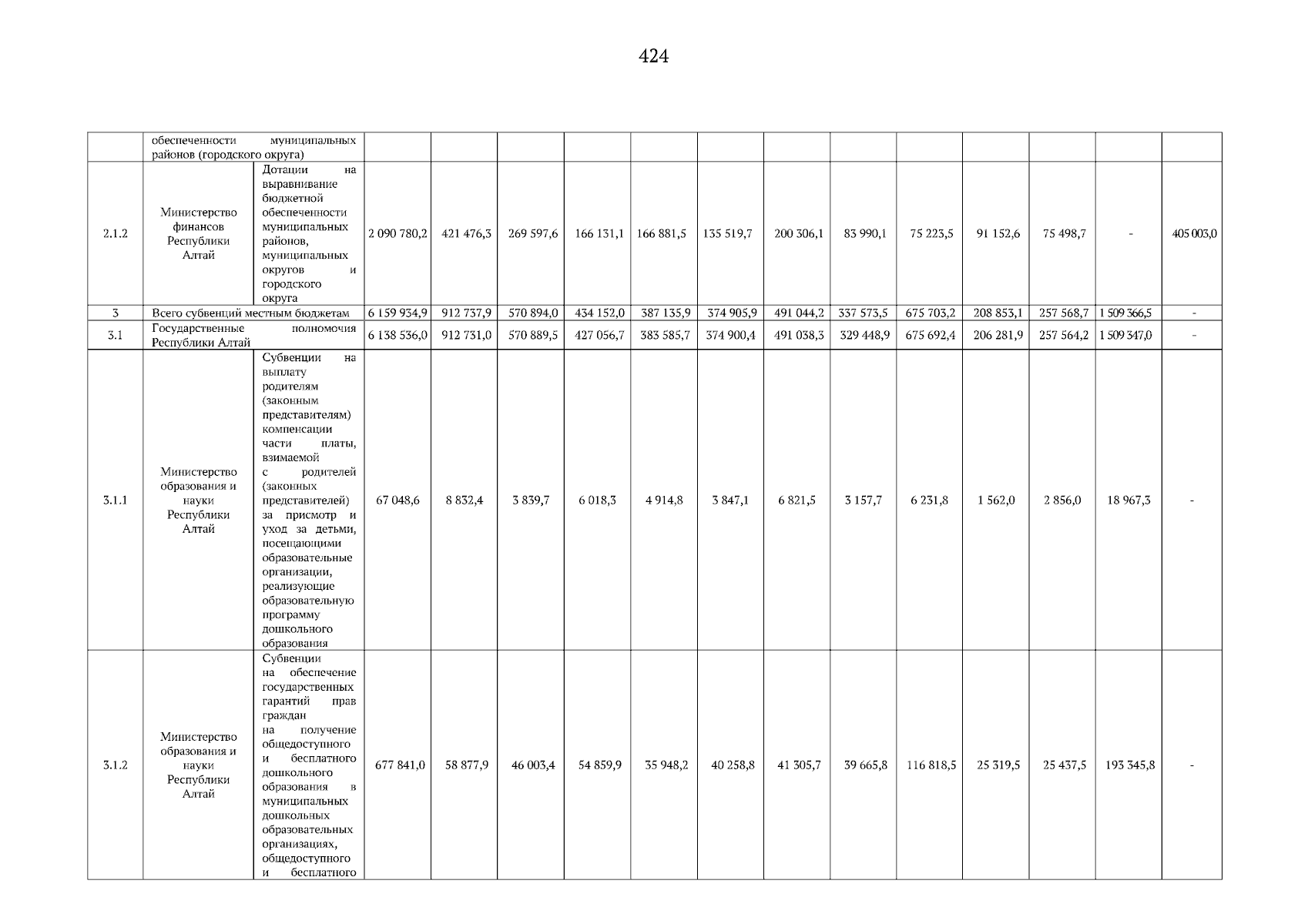 424

| | | | | | | | | | | | | | | | |
|---|---|---|---|---|---|---|---|---|---|---|---|---|---|---|---|
| | обеспеченности муниципальных районов (городского округа) | | | | | | | | | | | | | | |
| 2.1.2 | Министерство финансов Республики Алтай | Дотации на выравнивание бюджетной обеспеченности муниципальных районов, муниципальных округов и городского округа | 2 090 780,2 | 421 476,3 | 269 597,6 | 166 131,1 | 166 881,5 | 135 519,7 | 200 306,1 | 83 990,1 | 75 223,5 | 91 152,6 | 75 498,7 | - | 405 003,0 |
| 3 | Всего субвенций местным бюджетам | | 6 159 934,9 | 912 737,9 | 570 894,0 | 434 152,0 | 387 135,9 | 374 905,9 | 491 044,2 | 337 573,5 | 675 703,2 | 208 853,1 | 257 568,7 | 1 509 366,5 | - |
| 3.1 | Государственные полномочия Республики Алтай | | 6 138 536,0 | 912 731,0 | 570 889,5 | 427 056,7 | 383 585,7 | 374 900,4 | 491 038,3 | 329 448,9 | 675 692,4 | 206 281,9 | 257 564,2 | 1 509 347,0 | - |
| 3.1.1 | Министерство образования и науки Республики Алтай | Субвенции на выплату родителям (законным представителям) компенсации части платы, взимаемой с родителей (законных представителей) за присмотр и уход за детьми, посещающими образовательные организации, реализующие образовательную программу дошкольного образования | 67 048,6 | 8 832,4 | 3 839,7 | 6 018,3 | 4 914,8 | 3 847,1 | 6 821,5 | 3 157,7 | 6 231,8 | 1 562,0 | 2 856,0 | 18 967,3 | - |
| 3.1.2 | Министерство образования и науки Республики Алтай | Субвенции на обеспечение государственных гарантий прав граждан на получение общедоступного и бесплатного дошкольного образования в муниципальных дошкольных образовательных организациях, общедоступного и бесплатного | 677 841,0 | 58 877,9 | 46 003,4 | 54 859,9 | 35 948,2 | 40 258,8 | 41 305,7 | 39 665,8 | 116 818,5 | 25 319,5 | 25 437,5 | 193 345,8 | - |